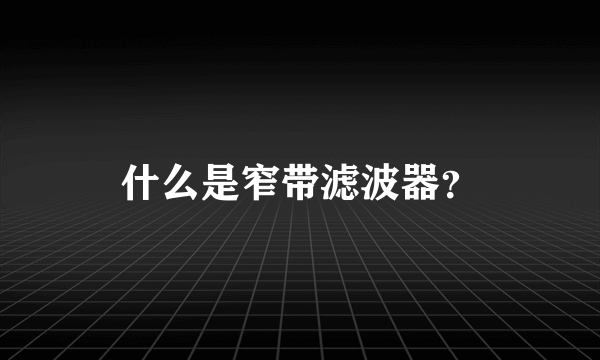 什么是窄带滤波器？